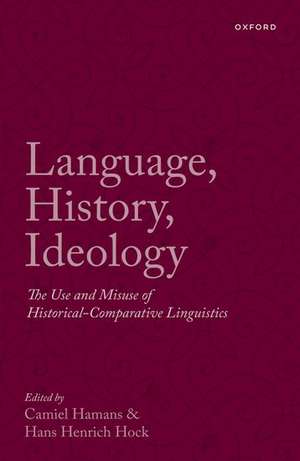 OXFORD

Language, History, Ideology

The Use and Misuse of Historical-Comparative Linguistics

Edited by
Camiel Hamans &
Hans Henrich Hock